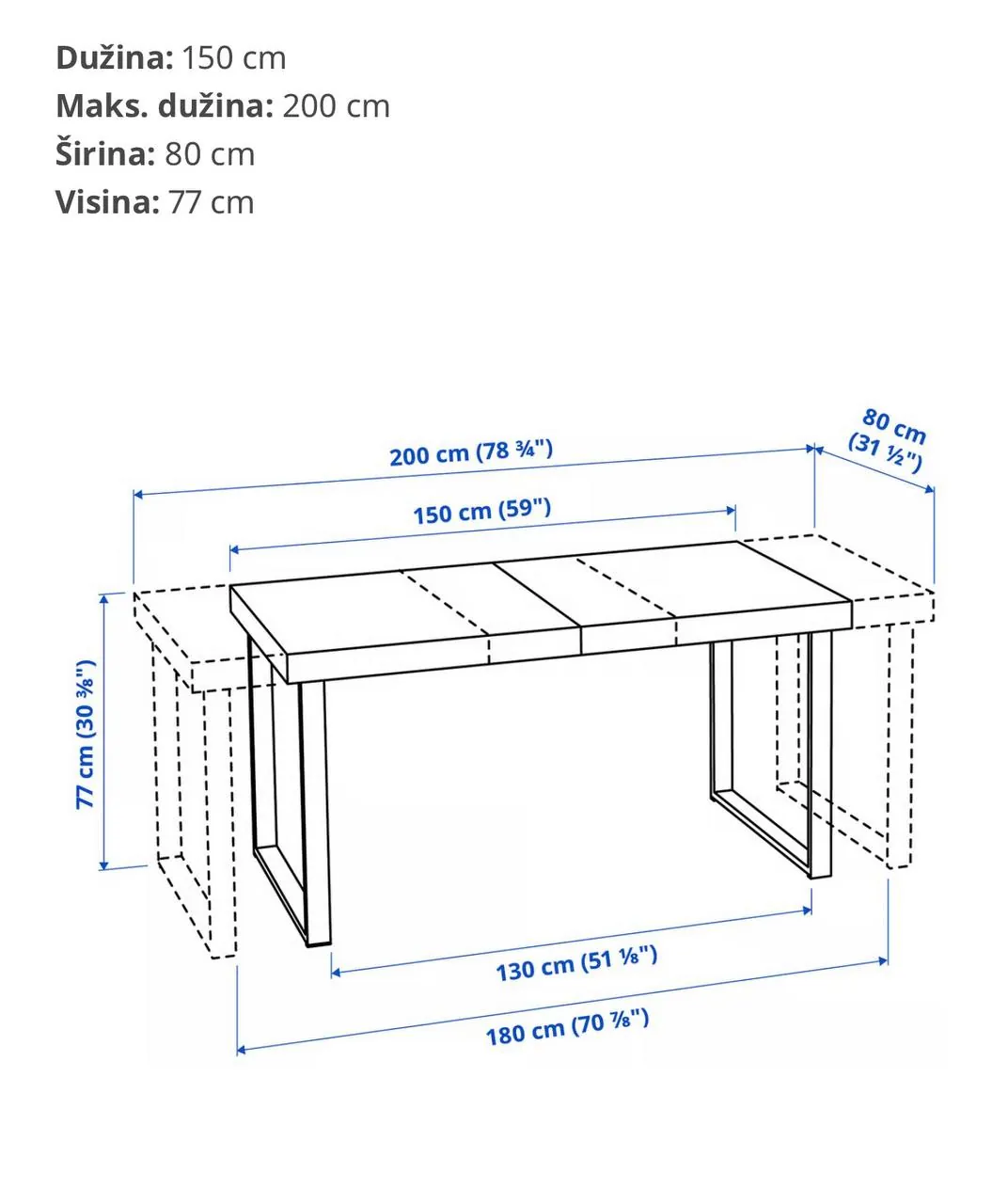 **Dužina:** 150 cm
**Maks. dužina:** 200 cm
**Širina:** 80 cm
**Visina:** 77 cm

200 cm (78 ¾")
80 cm (31 ½")
150 cm (59")
77 cm (30 ⅜")
130 cm (51 ⅛")
180 cm (70 ⅞")